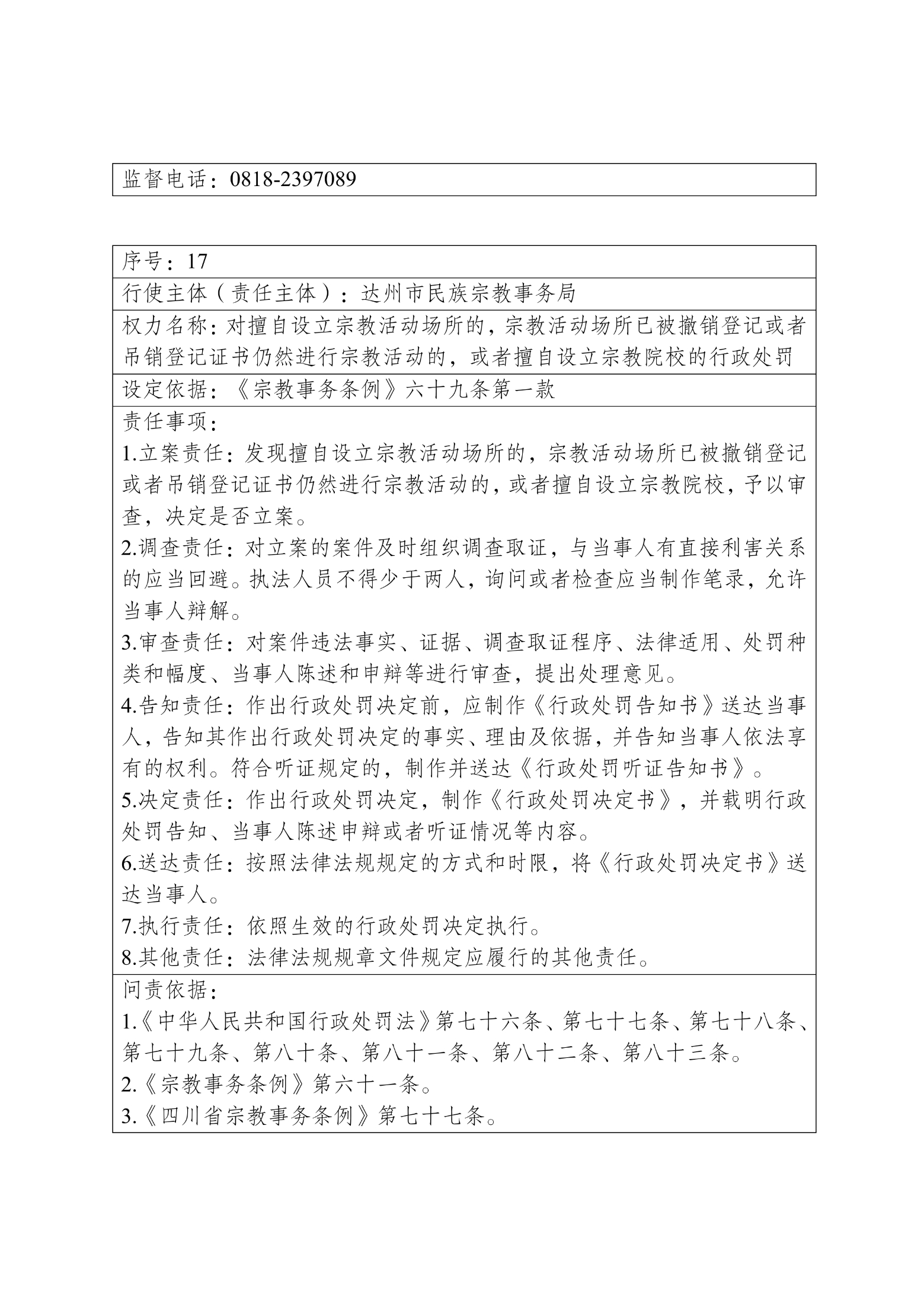 监督电话：0818-2397089

序号：17

行使主体（责任主体）：达州市民族宗教事务局

权力名称：对擅自设立宗教活动场所的，宗教活动场所已被撤销登记或者吊销登记证书仍然进行宗教活动的，或者擅自设立宗教院校的行政处罚

设定依据：《宗教事务条例》六十九条第一款

责任事项：
1.立案责任：发现擅自设立宗教活动场所的，宗教活动场所已被撤销登记或者吊销登记证书仍然进行宗教活动的，或者擅自设立宗教院校，予以审查，决定是否立案。
2.调查责任：对立案的案件及时组织调查取证，与当事人有直接利害关系的应当回避。执法人员不得少于两人，询问或者检查应当制作笔录，允许当事人辩解。
3.审查责任：对案件违法事实、证据、调查取证程序、法律适用、处罚种类和幅度、当事人陈述和申辩等进行审查，提出处理意见。
4.告知责任：作出行政处罚决定前，应制作《行政处罚告知书》送达当事人，告知其作出行政处罚决定的事实、理由及依据，并告知当事人依法享有的权利。符合听证规定的，制作并送达《行政处罚听证告知书》。
5.决定责任：作出行政处罚决定，制作《行政处罚决定书》，并载明行政处罚告知、当事人陈述申辩或者听证情况等内容。
6.送达责任：按照法律法规规定的方式和时限，将《行政处罚决定书》送达当事人。
7.执行责任：依照生效的行政处罚决定执行。
8.其他责任：法律法规规章文件规定应履行的其他责任。

问责依据：
1.《中华人民共和国行政处罚法》第七十六条、第七十七条、第七十八条、第七十九条、第八十条、第八十一条、第八十二条、第八十三条。
2.《宗教事务条例》第六十一条。
3.《四川省宗教事务条例》第七十七条。